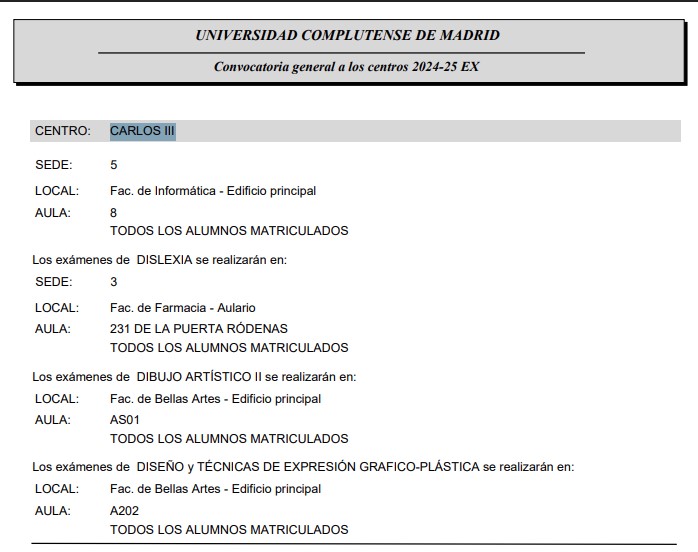 UNIVERSIDAD COMPLUTENSE DE MADRID

Convocatoria general a los centros 2024-25 EX

CENTRO: CARLOS III

SEDE: 5

LOCAL: Fac. de Informática - Edificio principal

AULA: 8
TODOS LOS ALUMNOS MATRICULADOS

Los exámenes de DISLEXIA se realizarán en:

SEDE: 3

LOCAL: Fac. de Farmacia - Aulario

AULA: 231 DE LA PUERTA RÓDENAS
TODOS LOS ALUMNOS MATRICULADOS

Los exámenes de DIBUJO ARTÍSTICO II se realizarán en:

LOCAL: Fac. de Bellas Artes - Edificio principal

AULA: AS01
TODOS LOS ALUMNOS MATRICULADOS

Los exámenes de DISEÑO y TÉCNICAS DE EXPRESIÓN GRAFICO-PLÁSTICA se realizarán en:

LOCAL: Fac. de Bellas Artes - Edificio principal

AULA: A202
TODOS LOS ALUMNOS MATRICULADOS